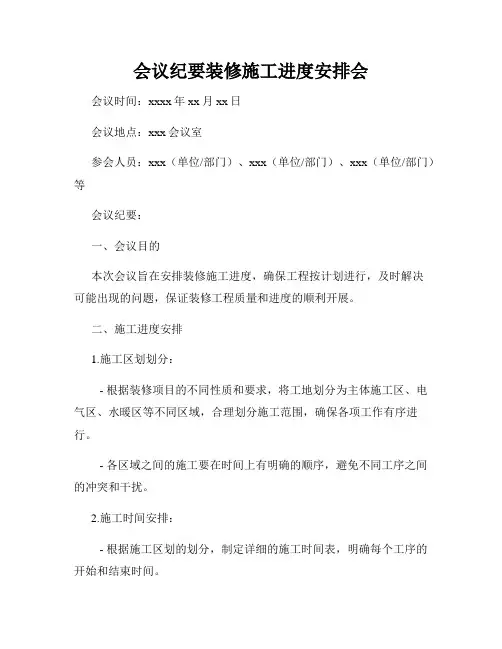 会议纪要装修施工进度安排会

会议时间：xxxx 年 xx 月 xx 日

会议地点：xxx 会议室

参会人员：xxx（单位/部门）、xxx（单位/部门）、xxx（单位/部门）等

会议纪要：

一、会议目的

本次会议旨在安排装修施工进度，确保工程按计划进行，及时解决可能出现的问题，保证装修工程质量和进度的顺利开展。

二、施工进度安排

1.施工区划划分：

- 根据装修项目的不同性质和要求，将工地划分为主体施工区、电气区、水暖区等不同区域，合理划分施工范围，确保各项工作有序进行。

- 各区域之间的施工要在时间上有明确的顺序，避免不同工序之间的冲突和干扰。

2.施工时间安排：

- 根据施工区划的划分，制定详细的施工时间表，明确每个工序的开始和结束时间。